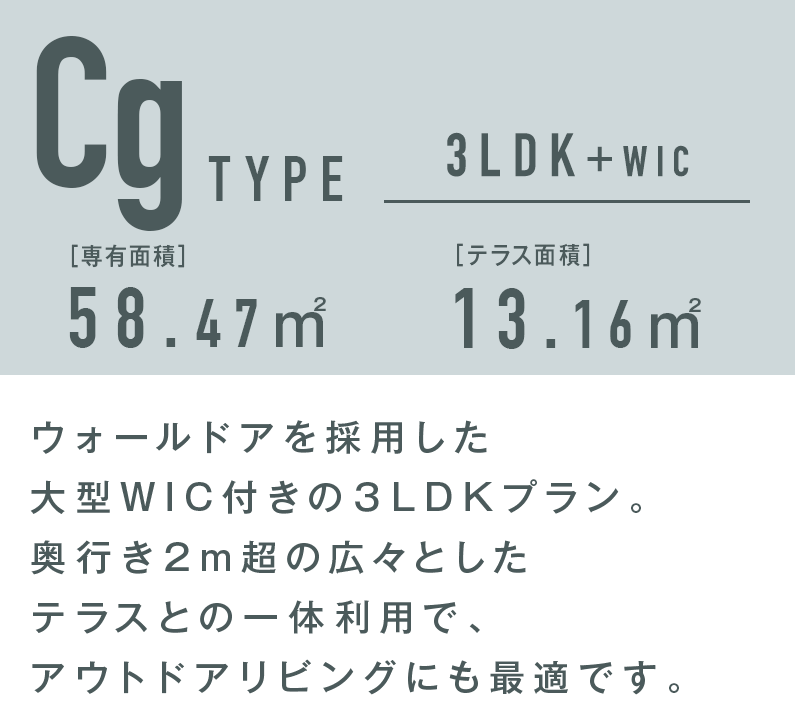 Cg TYPE

3LDK+WIC

[専有面積]
58.47㎡

[テラス面積]
13.16㎡

ウォールドアを採用した
大型WIC付きの3LDKプラン。
奥行き2m超の広々とした
テラスとの一体利用で、
アウトドアリビングにも最適です。